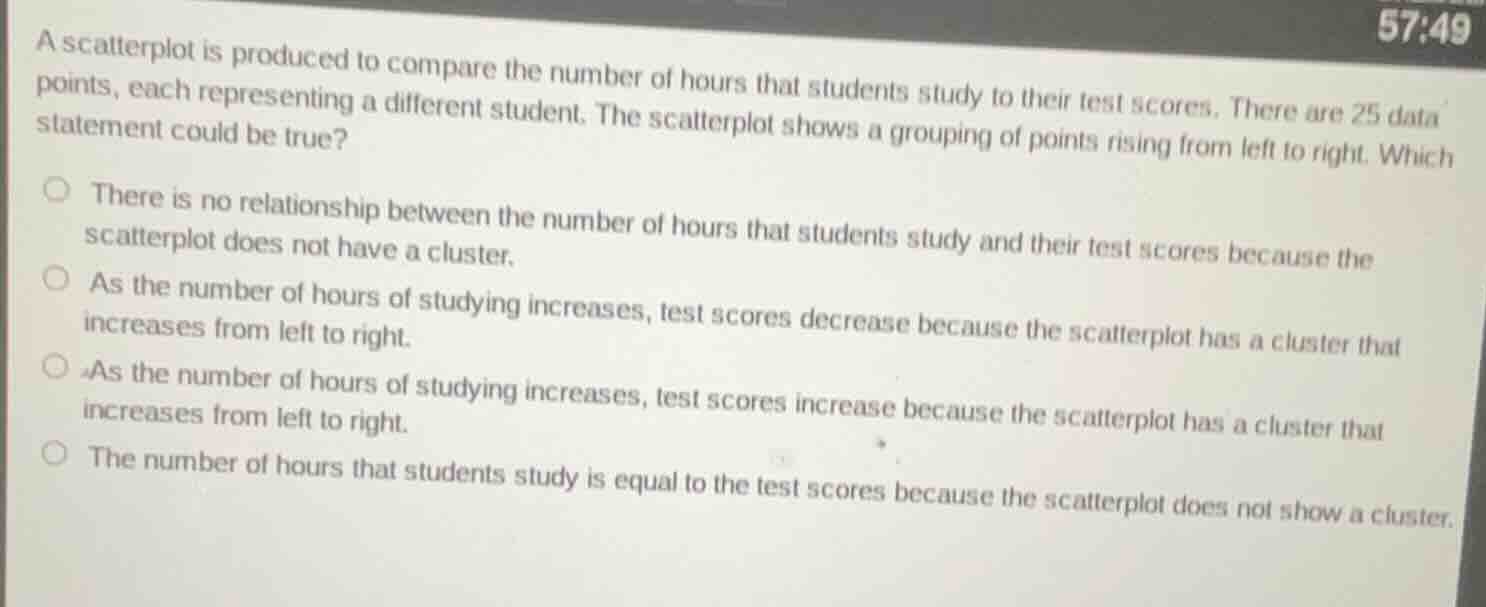 57:49

A scatterplot is produced to compare the number of hours that students study to their test scores. There are 25 data points, each representing a different student. The scatterplot shows a grouping of points rising from left to right. Which statement could be true?

There is no relationship between the number of hours that students study and their test scores because the scatterplot does not have a cluster.

As the number of hours of studying increases, test scores decrease because the scatterplot has a cluster that increases from left to right.

As the number of hours of studying increases, test scores increase because the scatterplot has a cluster that increases from left to right.

The number of hours that students study is equal to the test scores because the scatterplot does not show a cluster.